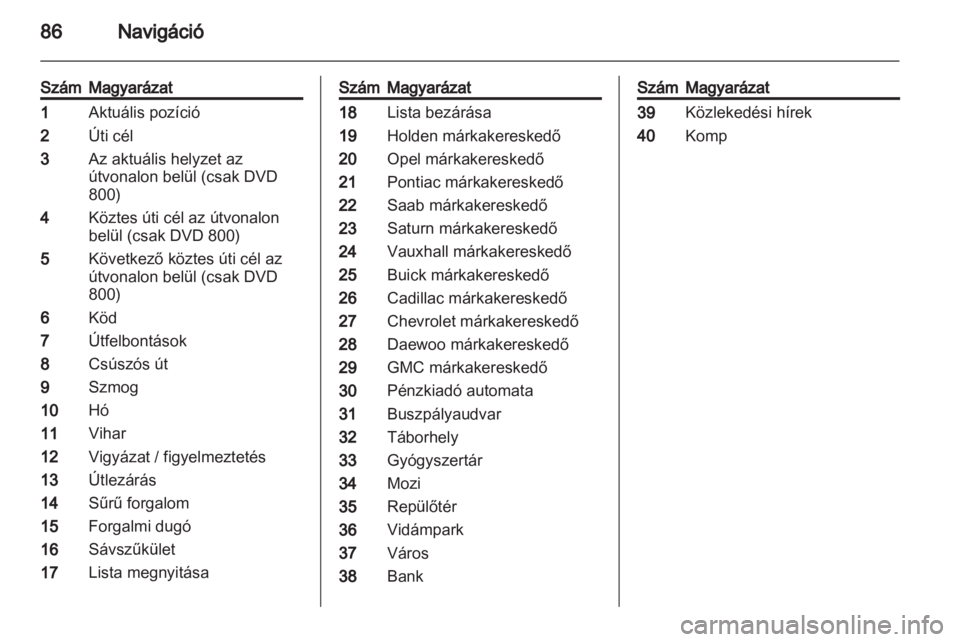 86 Navigáció

| Szám | Magyarázat |
|---|---|
| 1 | Aktuális pozíció |
| 2 | Úti cél |
| 3 | Az aktuális helyzet az útvonalon belül (csak DVD 800) |
| 4 | Köztes úti cél az útvonalon belül (csak DVD 800) |
| 5 | Következő köztes úti cél az útvonalon belül (csak DVD 800) |
| 6 | Köd |
| 7 | Útfelbontások |
| 8 | Csúszós út |
| 9 | Szmog |
| 10 | Hó |
| 11 | Vihar |
| 12 | Vigyázat / figyelmeztetés |
| 13 | Útlezárás |
| 14 | Sűrű forgalom |
| 15 | Forgalmi dugó |
| 16 | Sávszűkület |
| 17 | Lista megnyitása |

| Szám | Magyarázat |
|---|---|
| 18 | Lista bezárása |
| 19 | Holden márkakereskedő |
| 20 | Opel márkakereskedő |
| 21 | Pontiac márkakereskedő |
| 22 | Saab márkakereskedő |
| 23 | Saturn márkakereskedő |
| 24 | Vauxhall márkakereskedő |
| 25 | Buick márkakereskedő |
| 26 | Cadillac márkakereskedő |
| 27 | Chevrolet márkakereskedő |
| 28 | Daewoo márkakereskedő |
| 29 | GMC márkakereskedő |
| 30 | Pénzkiadó automata |
| 31 | Buszpályaudvar |
| 32 | Táborhely |
| 33 | Gyógyszertár |
| 34 | Mozi |
| 35 | Repülőtér |
| 36 | Vidámpark |
| 37 | Város |
| 38 | Bank |

| Szám | Magyarázat |
|---|---|
| 39 | Közlekedési hírek |
| 40 | Komp |

carmanualsonline.info